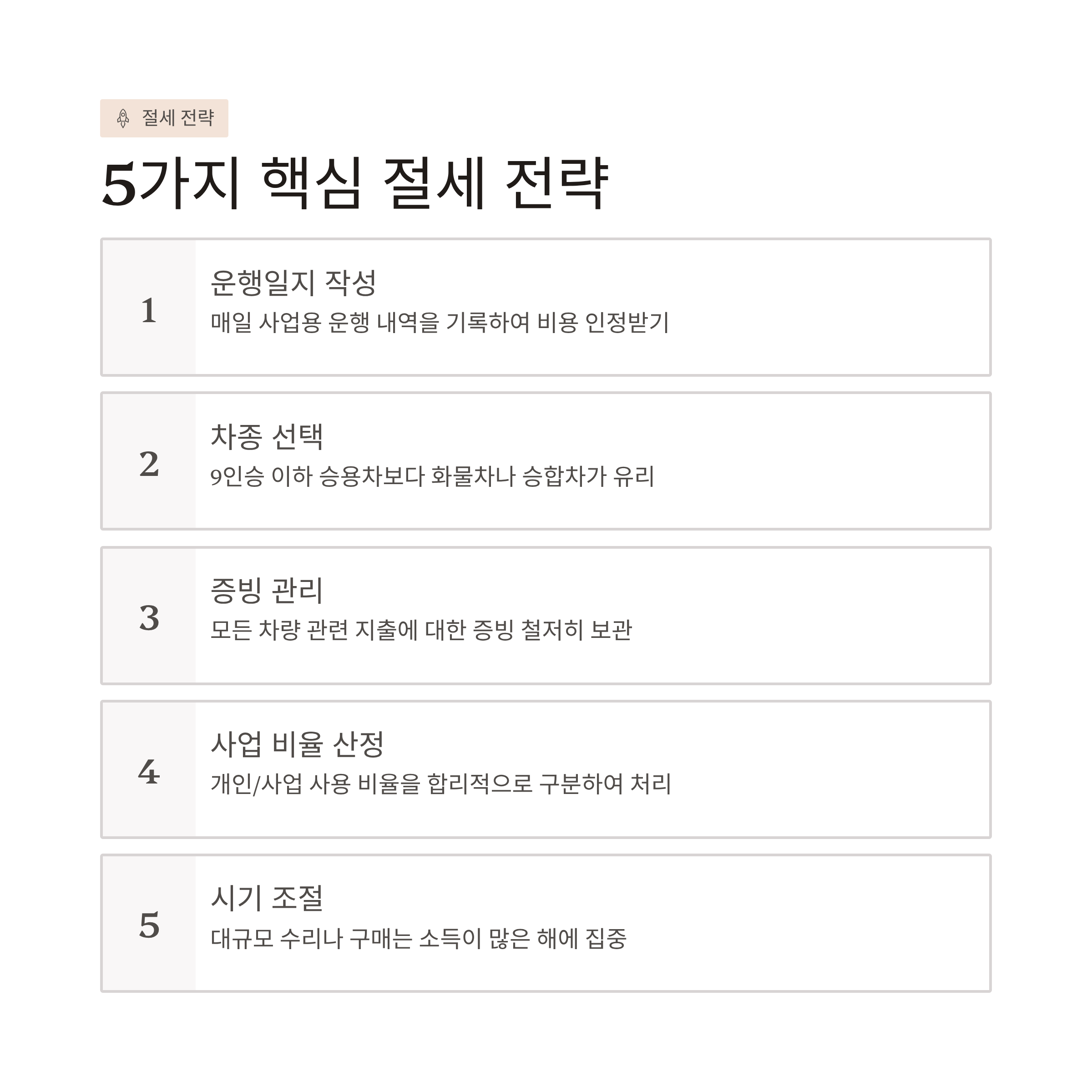 절세 전략

5가지 핵심 절세 전략

1

운행일지 작성

매일 사업용 운행 내역을 기록하여 비용 인정받기

2

차종 선택

9인승 이하 승용차보다 화물차나 승합차가 유리

3

증빙 관리

모든 차량 관련 지출에 대한 증빙 철저히 보관

4

사업 비율 산정

개인/사업 사용 비율을 합리적으로 구분하여 처리

5

시기 조절

대규모 수리나 구매는 소득이 많은 해에 집중